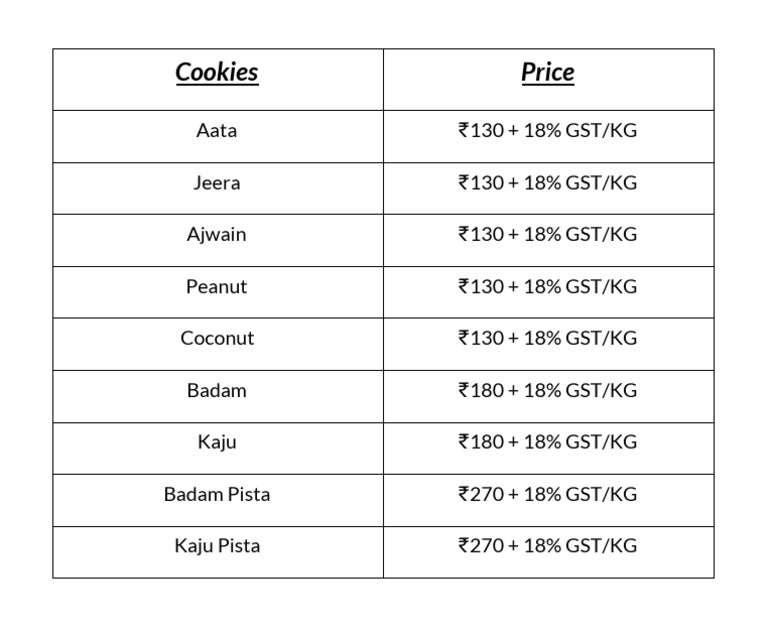 | Cookies | Price |
|---|---|
| Aata | ₹130 + 18% GST/KG |
| Jeera | ₹130 + 18% GST/KG |
| Ajwain | ₹130 + 18% GST/KG |
| Peanut | ₹130 + 18% GST/KG |
| Coconut | ₹130 + 18% GST/KG |
| Badam | ₹180 + 18% GST/KG |
| Kaju | ₹180 + 18% GST/KG |
| Badam Pista | ₹270 + 18% GST/KG |
| Kaju Pista | ₹270 + 18% GST/KG |